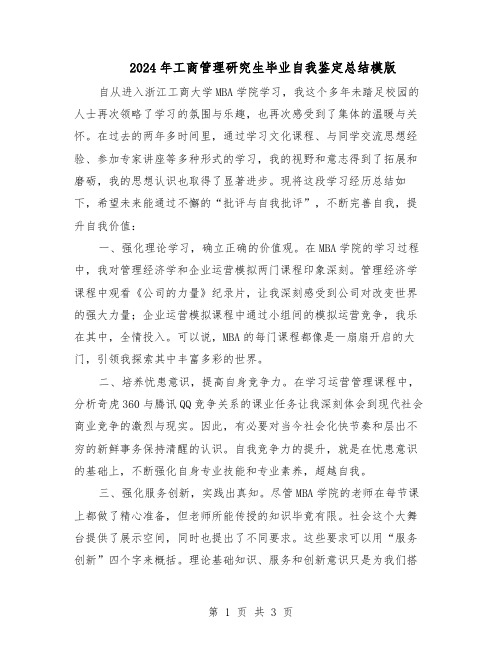 2024年工商管理研究生毕业自我鉴定总结模版

自从进入浙江工商大学MBA学院学习，我这个多年未踏足校园的人士再次领略了学习的氛围与乐趣，也再次感受到了集体的温暖与关怀。在过去的两年多时间里，通过学习文化课程、与同学交流思想经验、参加专家讲座等多种形式的学习，我的视野和意志得到了拓展和磨砺，我的思想认识也取得了显著进步。现将这段学习经历总结如下，希望未来能通过不懈的“批评与自我批评”，不断完善自我，提升自我价值：

一、强化理论学习，确立正确的价值观。在MBA学院的学习过程中，我对管理经济学和企业运营模拟两门课程印象深刻。管理经济学课程中观看《公司的力量》纪录片，让我深刻感受到公司对改变世界的强大力量；企业运营模拟课程中通过小组间的模拟运营竞争，我乐在其中，全情投入。可以说，MBA的每门课程都像是一扇扇开启的大门，引领我探索其中丰富多彩的世界。

二、培养忧患意识，提高自身竞争力。在学习运营管理课程中，分析奇虎360与腾讯QQ竞争关系的课业任务让我深刻体会到现代社会商业竞争的激烈与现实。因此，有必要对当今社会化快节奏和层出不穷的新鲜事务保持清醒的认识。自我竞争力的提升，就是在忧患意识的基础上，不断强化自身专业技能和专业素养，超越自我。

三、强化服务创新，实践出真知。尽管MBA学院的老师在每节课上都做了精心准备，但老师所能传授的知识毕竟有限。社会这个大舞台提供了展示空间，同时也提出了不同要求。这些要求可以用“服务创新”四个字来概括。理论基础知识、服务和创新意识只是为我们搭

第 1 页 共 3 页